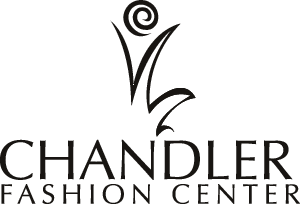 CHANDLER
FASHION CENTER